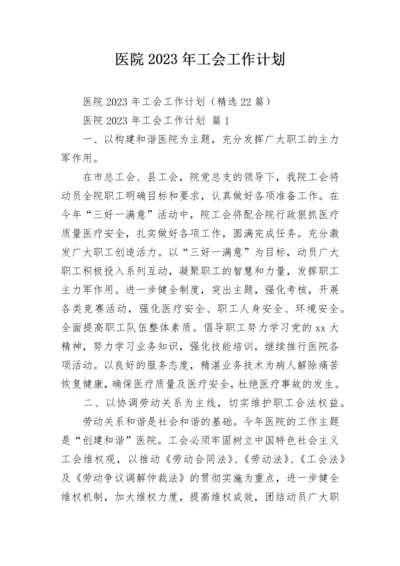 医院 2023 年工会工作计划

医院 2023 年工会工作计划（精选 22 篇）

医院 2023 年工会工作计划 篇 1

一、以构建和谐医院为主题，充分发挥广大职工的主力军作用。

在市总工会、县工会，院党总支的领导下，我院工会将动员全院职工明确目标和要求，认真做好各项准备工作。在今年“三好一满意”活动中，院工会将配合院行政狠抓医疗质量医疗安全，扎实做好各项工作，圆满完成任务。充分激发广大职工创造活力。以“三好一满意”为目标，动员广大职工积极投入系列互动，凝聚职工的智慧和力量，发挥职工主力军作用。进一步健全制度，突出主题，强化考核，开展各类竞赛活动，强化医疗安全、职工人身安全、环境安全。全面提高职工队伍整体素质。倡导职工努力学习党的 xx 大精神，努力学习业务知识，强化技能培训，继续推行医院各项活动。以良好的服务态度，精湛业务技术为病人解除痛苦恢复健康，确保医疗质量及医疗安全，杜绝医疗事故的发生。

二、以协调劳动关系为主线，切实维护职工合法权益。

劳动关系和谐是社会和谐的基础。今年医院的工作主题是“创建和谐”医院。工会必须牢固树立中国特色社会主义工会维权观，以推动《劳动合同法》、《劳动法》、《工会法》及《劳动争议调解仲裁法》的贯彻实施为重点，进一步健全维权机制，加大维权力度，提高维权成效，团结动员广大职